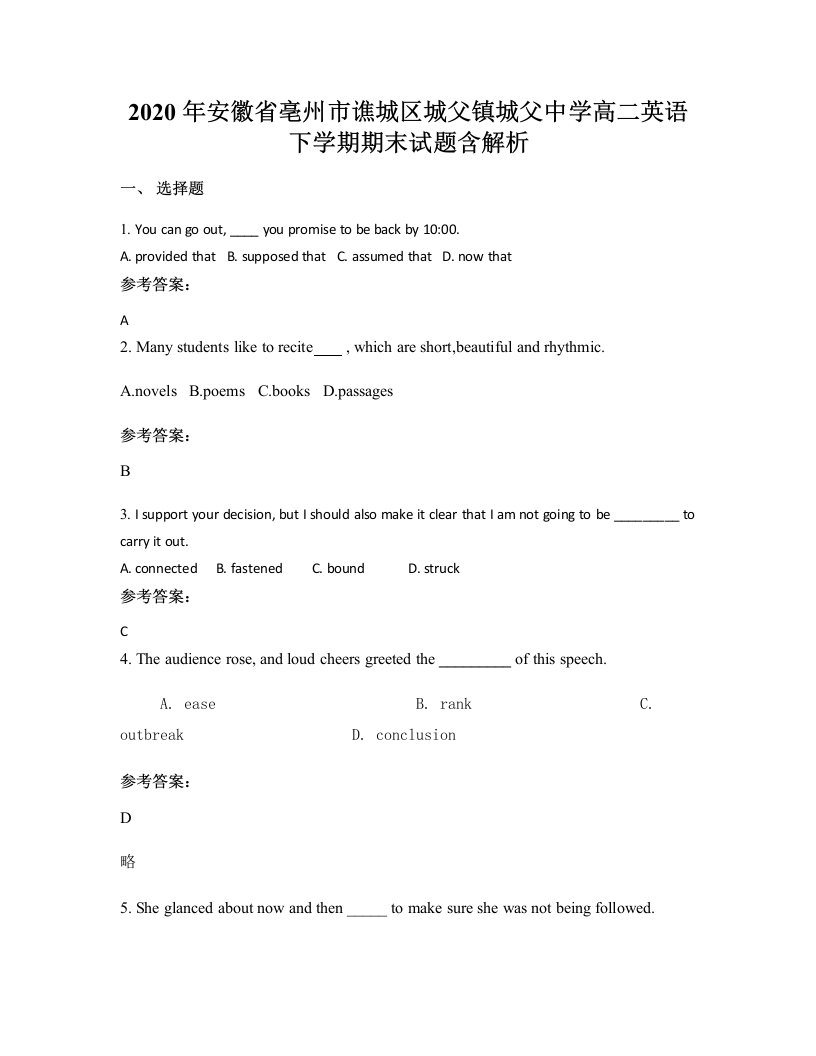 2020 年安徽省亳州市谯城区城父镇城父中学高二英语下学期期末试题含解析

一、 选择题

1. You can go out, ____ you promise to be back by 10:00.

A. provided that B. supposed that C. assumed that D. now that

参考答案:

A

2. Many students like to recite____ , which are short,beautiful and rhythmic.

A.novels B.poems C.books D.passages

参考答案:

B

3. I support your decision, but I should also make it clear that I am not going to be _________ to carry it out.

A. connected B. fastened C. bound D. struck

参考答案:

C

4. The audience rose, and loud cheers greeted the _________ of this speech.

A. ease B. rank C. outbreak D. conclusion

参考答案:

D

略

5. She glanced about now and then _____ to make sure she was not being followed.